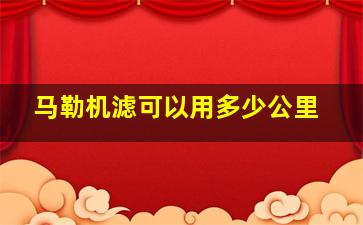 马勒机滤可以用多少公里